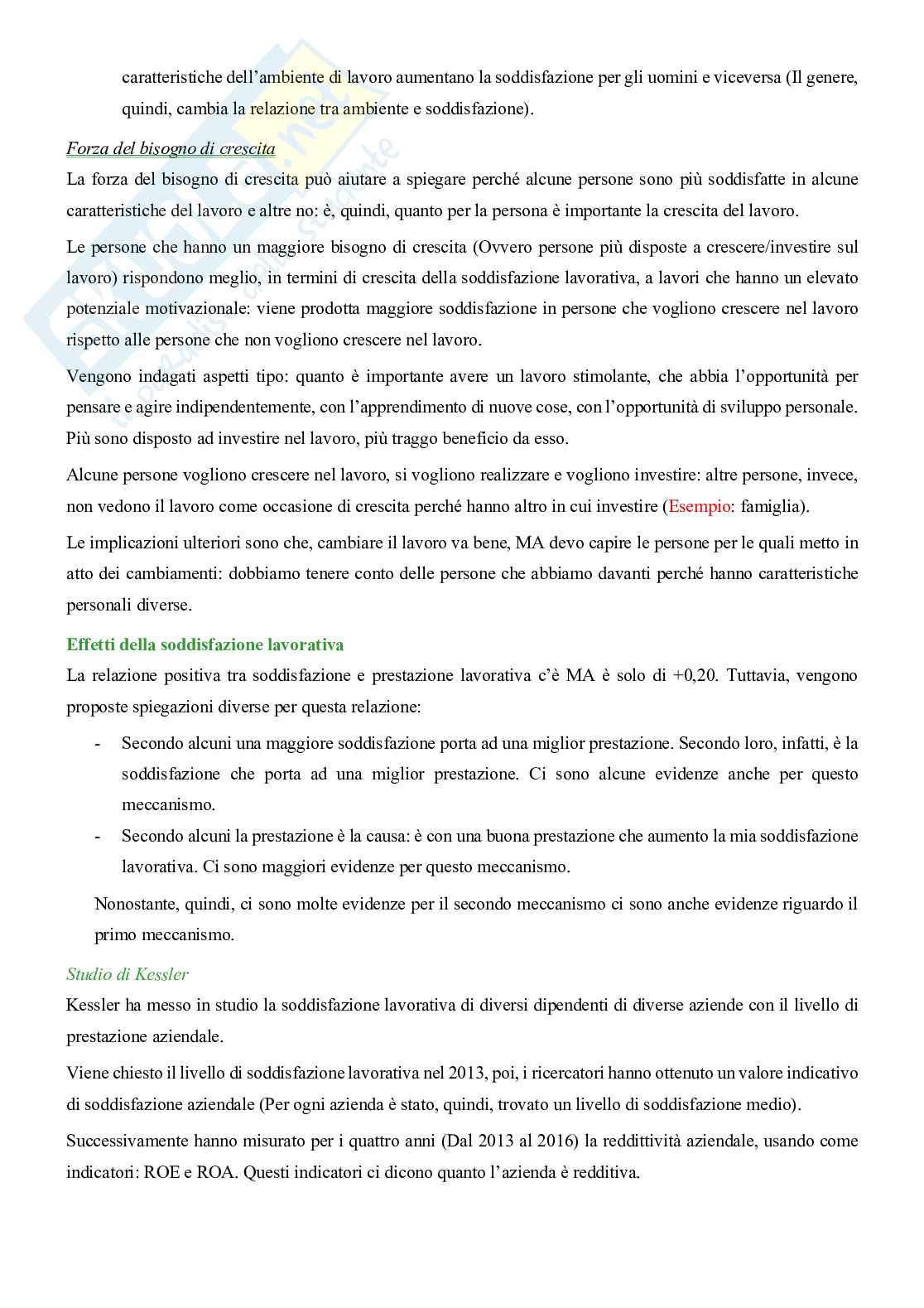 caratteristiche dell'ambiente di lavoro aumentano la soddisfazione per gli uomini e viceversa (Il genere, quindi, cambia la relazione tra ambiente e soddisfazione).

Forza del bisogno di crescita

La forza del bisogno di crescita può aiutare a spiegare perché alcune persone sono più soddisfatte in alcune caratteristiche del lavoro e altre no: è, quindi, quanto per la persona è importante la crescita del lavoro.

Le persone che hanno un maggiore bisogno di crescita (Ovvero persone più disposte a crescere/investire sul lavoro) rispondono meglio, in termini di crescita della soddisfazione lavorativa, a lavori che hanno un elevato potenziale motivazionale: viene prodotta maggiore soddisfazione in persone che vogliono crescere nel lavoro rispetto alle persone che non vogliono crescere nel lavoro.

Vengono indagati aspetti tipo: quanto è importante avere un lavoro stimolante, che abbia l'opportunità per pensare e agire indipendentemente, con l'apprendimento di nuove cose, con l'opportunità di sviluppo personale. Più sono disposto ad investire nel lavoro, più traggo beneficio da esso.

Alcune persone vogliono crescere nel lavoro, si vogliono realizzare e vogliono investire: altre persone, invece, non vedono il lavoro come occasione di crescita perché hanno altro in cui investire (Esempio: famiglia).

Le implicazioni ulteriori sono che, cambiare il lavoro va bene, MA devo capire le persone per le quali metto in atto dei cambiamenti: dobbiamo tenere conto delle persone che abbiamo davanti perché hanno caratteristiche personali diverse.

Effetti della soddisfazione lavorativa

La relazione positiva tra soddisfazione e prestazione lavorativa c'è MA è solo di +0,20. Tuttavia, vengono proposte spiegazioni diverse per questa relazione:

- Secondo alcuni una maggiore soddisfazione porta ad una miglior prestazione. Secondo loro, infatti, è la soddisfazione che porta ad una miglior prestazione. Ci sono alcune evidenze anche per questo meccanismo.
- Secondo alcuni la prestazione è la causa: è con una buona prestazione che aumento la mia soddisfazione lavorativa. Ci sono maggiori evidenze per questo meccanismo.

Nonostante, quindi, ci sono molte evidenze per il secondo meccanismo ci sono anche evidenze riguardo il primo meccanismo.

Studio di Kessler

Kessler ha messo in studio la soddisfazione lavorativa di diversi dipendenti di diverse aziende con il livello di prestazione aziendale.

Viene chiesto il livello di soddisfazione lavorativa nel 2013, poi, i ricercatori hanno ottenuto un valore indicativo di soddisfazione aziendale (Per ogni azienda è stato, quindi, trovato un livello di soddisfazione medio).

Successivamente hanno misurato per i quattro anni (Dal 2013 al 2016) la redditività aziendale, usando come indicatori: ROE e ROA. Questi indicatori ci dicono quanto l'azienda è redditiva.